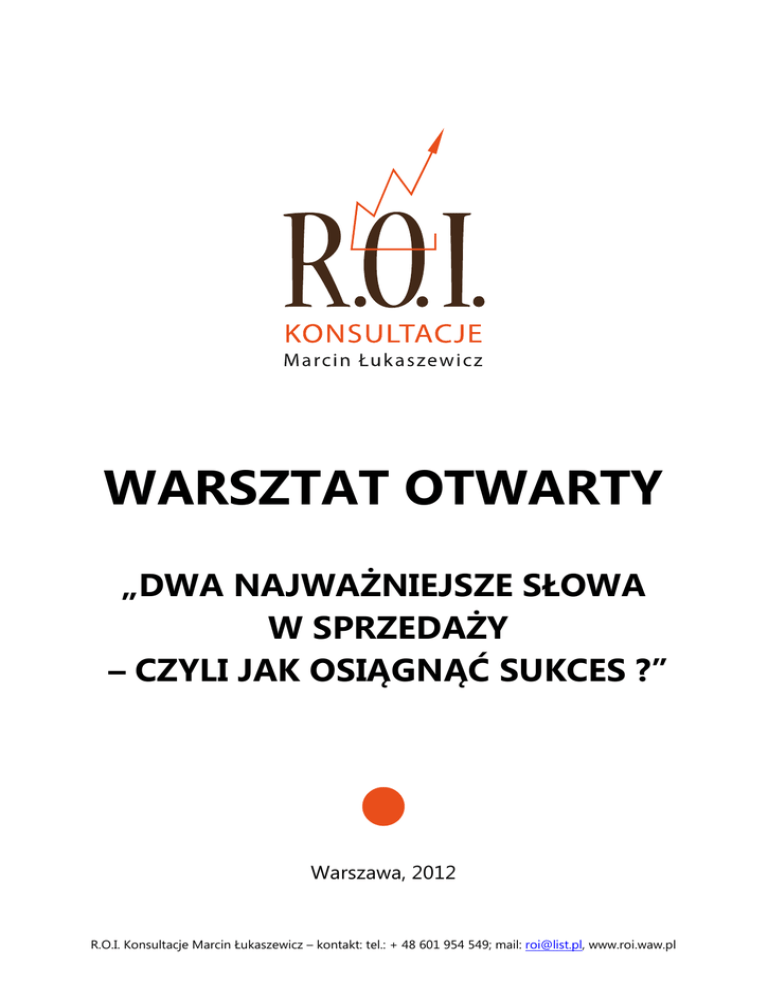 R.O.I.
KONSULTACJE
Marcin Łukaszewicz

WARSZTAT OTWARTY

„DWA NAJWAŻNIEJSZE SŁOWA
W SPRZEDAŻY
– CZYLI JAK OSIĄGNĄĆ SUKCES ?"

Warszawa, 2012

R.O.I. Konsultacje Marcin Łukaszewicz – kontakt: tel.: + 48 601 954 549; mail: roi@list.pl, www.roi.waw.pl